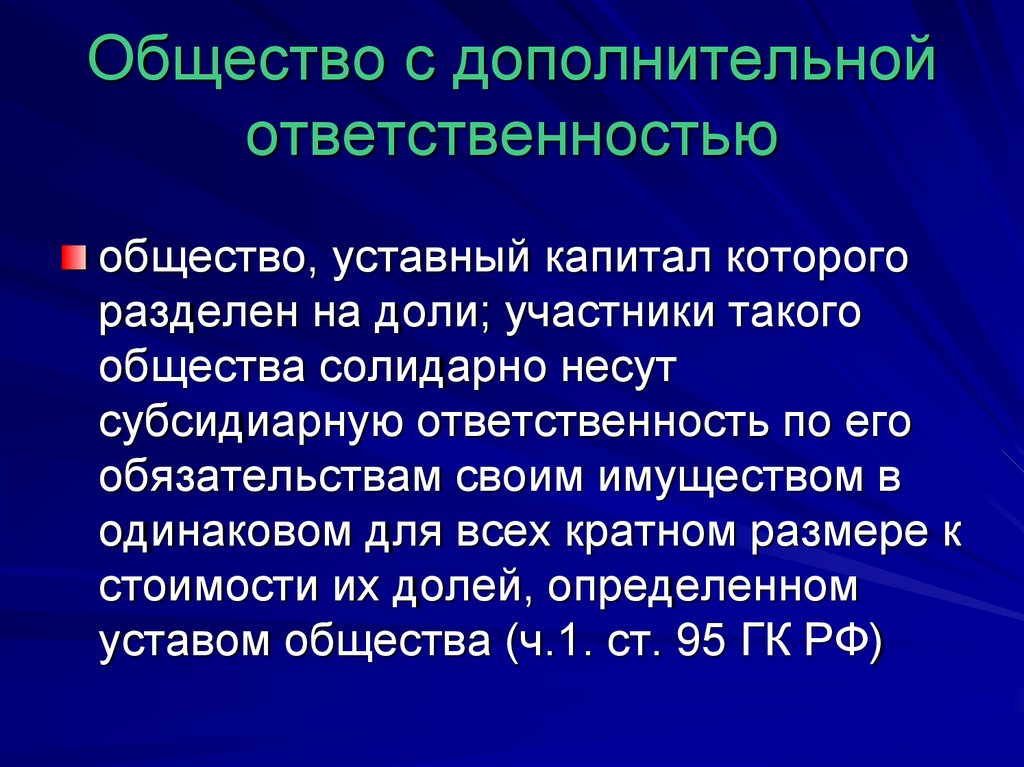 Общество с дополнительной ответственностью

общество, уставный капитал которого разделен на доли; участники такого общества солидарно несут субсидиарную ответственность по его обязательствам своим имуществом в одинаковом для всех кратном размере к стоимости их долей, определенном уставом общества (ч.1. ст. 95 ГК РФ)